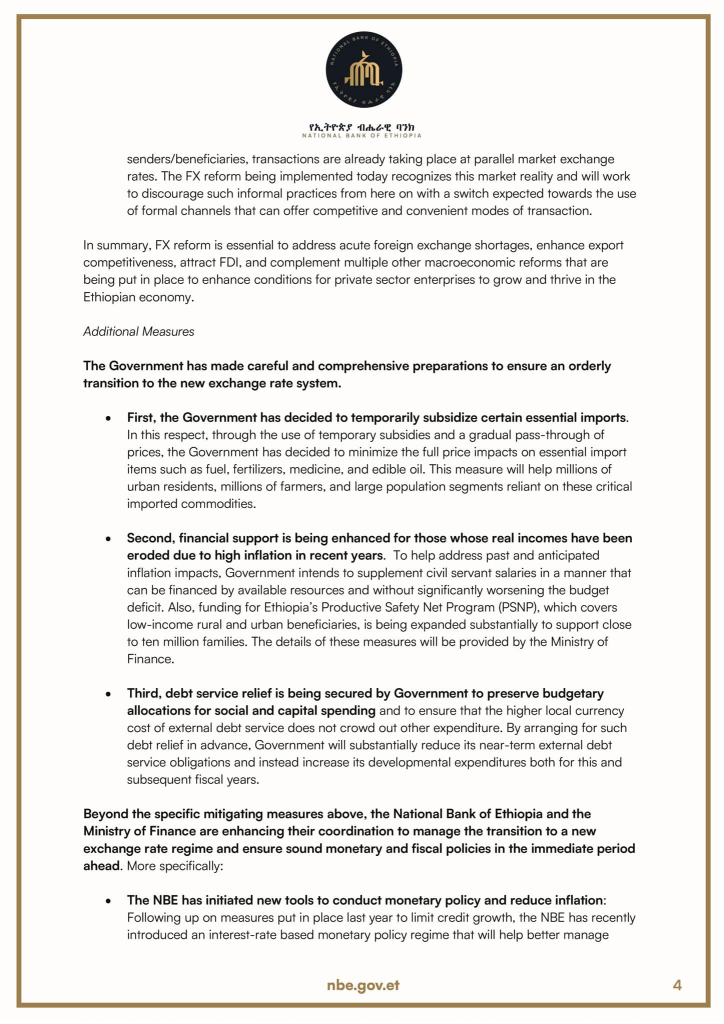 NATIONAL BANK OF ETHIOPIA

የኢትዮጵያ ብሔራዊ ባንክ
NATIONAL BANK OF ETHIOPIA

senders/beneficiaries, transactions are already taking place at parallel market exchange rates. The FX reform being implemented today recognizes this market reality and will work to discourage such informal practices from here on with a switch expected towards the use of formal channels that can offer competitive and convenient modes of transaction.

In summary, FX reform is essential to address acute foreign exchange shortages, enhance export competitiveness, attract FDI, and complement multiple other macroeconomic reforms that are being put in place to enhance conditions for private sector enterprises to grow and thrive in the Ethiopian economy.

Additional Measures

The Government has made careful and comprehensive preparations to ensure an orderly transition to the new exchange rate system.

• First, the Government has decided to temporarily subsidize certain essential imports. In this respect, through the use of temporary subsidies and a gradual pass-through of prices, the Government has decided to minimize the full price impacts on essential import items such as fuel, fertilizers, medicine, and edible oil. This measure will help millions of urban residents, millions of farmers, and large population segments reliant on these critical imported commodities.

• Second, financial support is being enhanced for those whose real incomes have been eroded due to high inflation in recent years. To help address past and anticipated inflation impacts, Government intends to supplement civil servant salaries in a manner that can be financed by available resources and without significantly worsening the budget deficit. Also, funding for Ethiopia's Productive Safety Net Program (PSNP), which covers low-income rural and urban beneficiaries, is being expanded substantially to support close to ten million families. The details of these measures will be provided by the Ministry of Finance.

• Third, debt service relief is being secured by Government to preserve budgetary allocations for social and capital spending and to ensure that the higher local currency cost of external debt service does not crowd out other expenditure. By arranging for such debt relief in advance, Government will substantially reduce its near-term external debt service obligations and instead increase its developmental expenditures both for this and subsequent fiscal years.

Beyond the specific mitigating measures above, the National Bank of Ethiopia and the Ministry of Finance are enhancing their coordination to manage the transition to a new exchange rate regime and ensure sound monetary and fiscal policies in the immediate period ahead. More specifically:

• The NBE has initiated new tools to conduct monetary policy and reduce inflation: Following up on measures put in place last year to limit credit growth, the NBE has recently introduced an interest-rate based monetary policy regime that will help better manage

nbe.gov.et

4